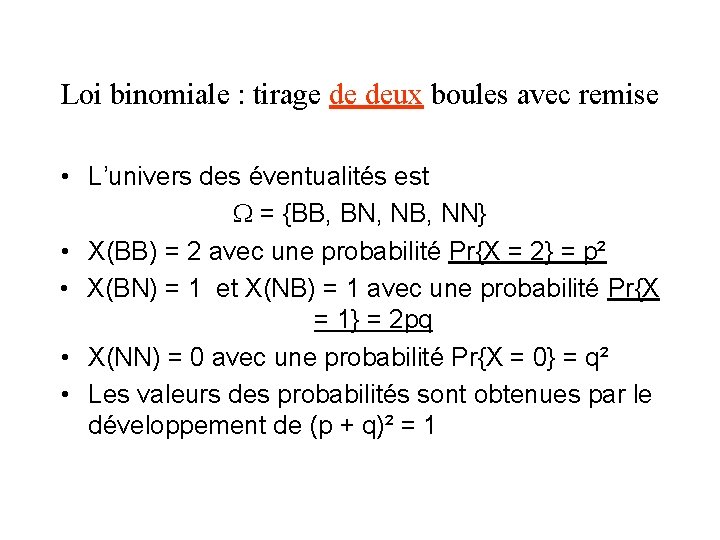 Loi binomiale : tirage de deux boules avec remise

• L'univers des éventualités est
$\Omega$ = {BB, BN, NB, NN}
• X(BB) = 2 avec une probabilité Pr{X = 2} = $p^2$
• X(BN) = 1 et X(NB) = 1 avec une probabilité Pr{X = 1} = 2pq
• X(NN) = 0 avec une probabilité Pr{X = 0} = $q^2$
• Les valeurs des probabilités sont obtenues par le développement de $(p + q)^2 = 1$